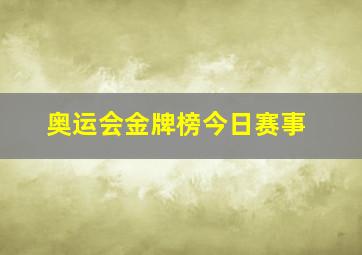 奥运会金牌榜今日赛事